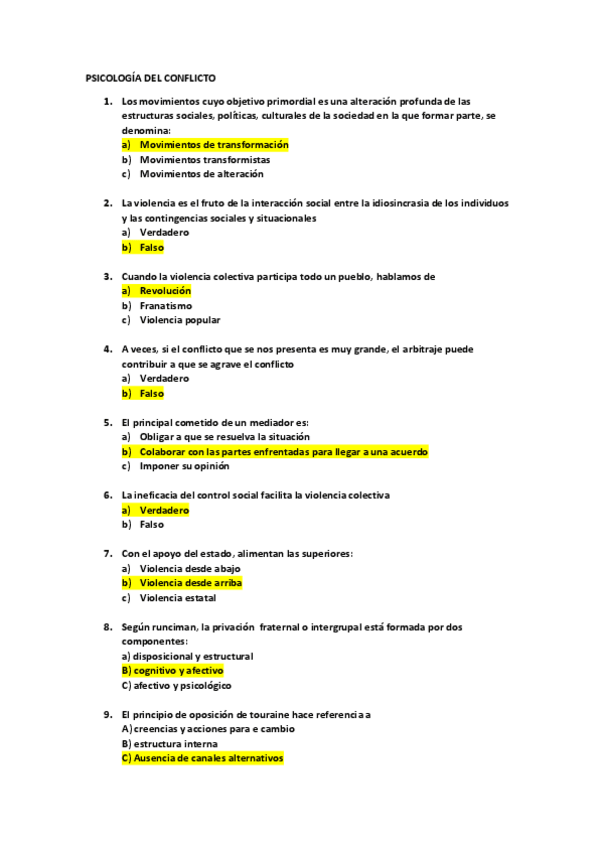 PSICOLOGÍA DEL CONFLICTO

1. Los movimientos cuyo objetivo primordial es una alteración profunda de las estructuras sociales, políticas, culturales de la sociedad en la que formar parte, se denomina:
a) Movimientos de transformación
b) Movimientos transformistas
c) Movimientos de alteración

2. La violencia es el fruto de la interacción social entre la idiosincrasia de los individuos y las contingencias sociales y situacionales
a) Verdadero
b) Falso

3. Cuando la violencia colectiva participa todo un pueblo, hablamos de
a) Revolución
b) Franatismo
c) Violencia popular

4. A veces, si el conflicto que se nos presenta es muy grande, el arbitraje puede contribuir a que se agrave el conflicto
a) Verdadero
b) Falso

5. El principal cometido de un mediador es:
a) Obligar a que se resuelva la situación
b) Colaborar con las partes enfrentadas para llegar a una acuerdo
c) Imponer su opinión

6. La ineficacia del control social facilita la violencia colectiva
a) Verdadero
b) Falso

7. Con el apoyo del estado, alimentan las superiores:
a) Violencia desde abajo
b) Violencia desde arriba
c) Violencia estatal

8. Según runciman, la privación fraternal o intergrupal está formada por dos componentes:
a) disposicional y estructural
B) cognitivo y afectivo
C) afectivo y psicológico

9. El principio de oposición de touraine hace referencia a
A) creencias y acciones para e cambio
B) estructura interna
C) Ausencia de canales alternativos